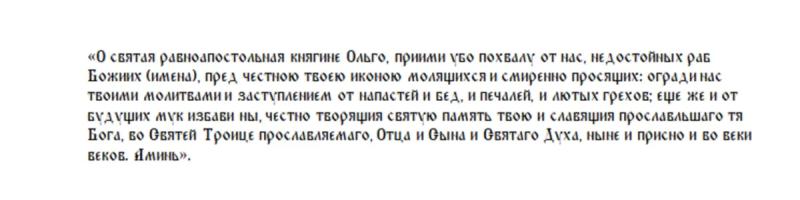 «О святая равноапостольная княгине Ольго, приими убо похвалу от нас, недостойных раб Божиих (имена), пред честною твоею иконою молящихся и смиренно просящих: огради нас твоими молитвами и заступлением от напастей и бед, и печалей, и лютых грехов; еще же и от будущих мук избави ны, честно творящия святую память твою и славящия прославльшаго тя Бога, во Святей Троице прославляемаго, Отца и Сына и Святаго Духа, ныне и присно и во веки веков. Аминь».